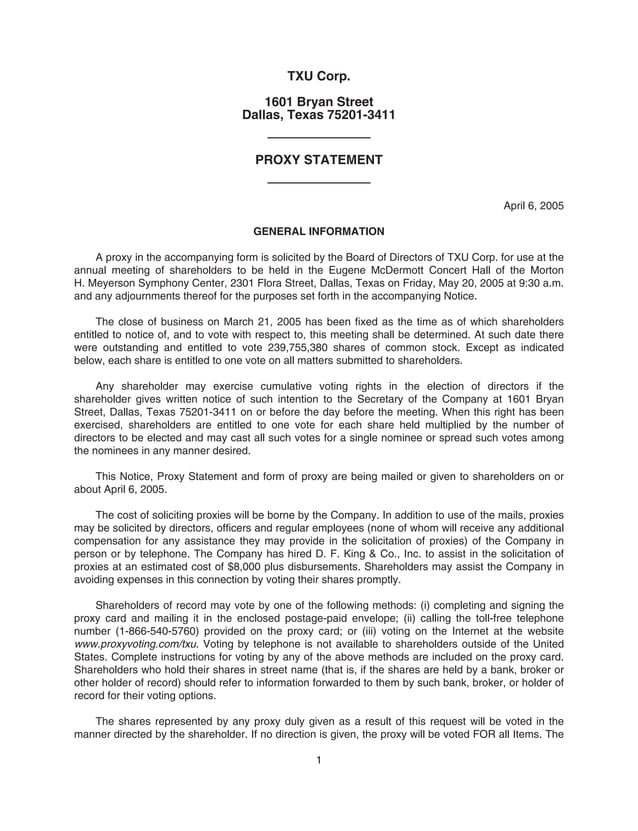 TXU Corp.

1601 Bryan Street
Dallas, Texas 75201-3411

PROXY STATEMENT

April 6, 2005

GENERAL INFORMATION

A proxy in the accompanying form is solicited by the Board of Directors of TXU Corp. for use at the annual meeting of shareholders to be held in the Eugene McDermott Concert Hall of the Morton H. Meyerson Symphony Center, 2301 Flora Street, Dallas, Texas on Friday, May 20, 2005 at 9:30 a.m. and any adjournments thereof for the purposes set forth in the accompanying Notice.

The close of business on March 21, 2005 has been fixed as the time as of which shareholders entitled to notice of, and to vote with respect to, this meeting shall be determined. At such date there were outstanding and entitled to vote 239,755,380 shares of common stock. Except as indicated below, each share is entitled to one vote on all matters submitted to shareholders.

Any shareholder may exercise cumulative voting rights in the election of directors if the shareholder gives written notice of such intention to the Secretary of the Company at 1601 Bryan Street, Dallas, Texas 75201-3411 on or before the day before the meeting. When this right has been exercised, shareholders are entitled to one vote for each share held multiplied by the number of directors to be elected and may cast all such votes for a single nominee or spread such votes among the nominees in any manner desired.

This Notice, Proxy Statement and form of proxy are being mailed or given to shareholders on or about April 6, 2005.

The cost of soliciting proxies will be borne by the Company. In addition to use of the mails, proxies may be solicited by directors, officers and regular employees (none of whom will receive any additional compensation for any assistance they may provide in the solicitation of proxies) of the Company in person or by telephone. The Company has hired D. F. King & Co., Inc. to assist in the solicitation of proxies at an estimated cost of $8,000 plus disbursements. Shareholders may assist the Company in avoiding expenses in this connection by voting their shares promptly.

Shareholders of record may vote by one of the following methods: (i) completing and signing the proxy card and mailing it in the enclosed postage-paid envelope; (ii) calling the toll-free telephone number (1-866-540-5760) provided on the proxy card; or (iii) voting on the Internet at the website www.proxyvoting.com/txu. Voting by telephone is not available to shareholders outside of the United States. Complete instructions for voting by any of the above methods are included on the proxy card. Shareholders who hold their shares in street name (that is, if the shares are held by a bank, broker or other holder of record) should refer to information forwarded to them by such bank, broker, or holder of record for their voting options.

The shares represented by any proxy duly given as a result of this request will be voted in the manner directed by the shareholder. If no direction is given, the proxy will be voted FOR all Items. The

1